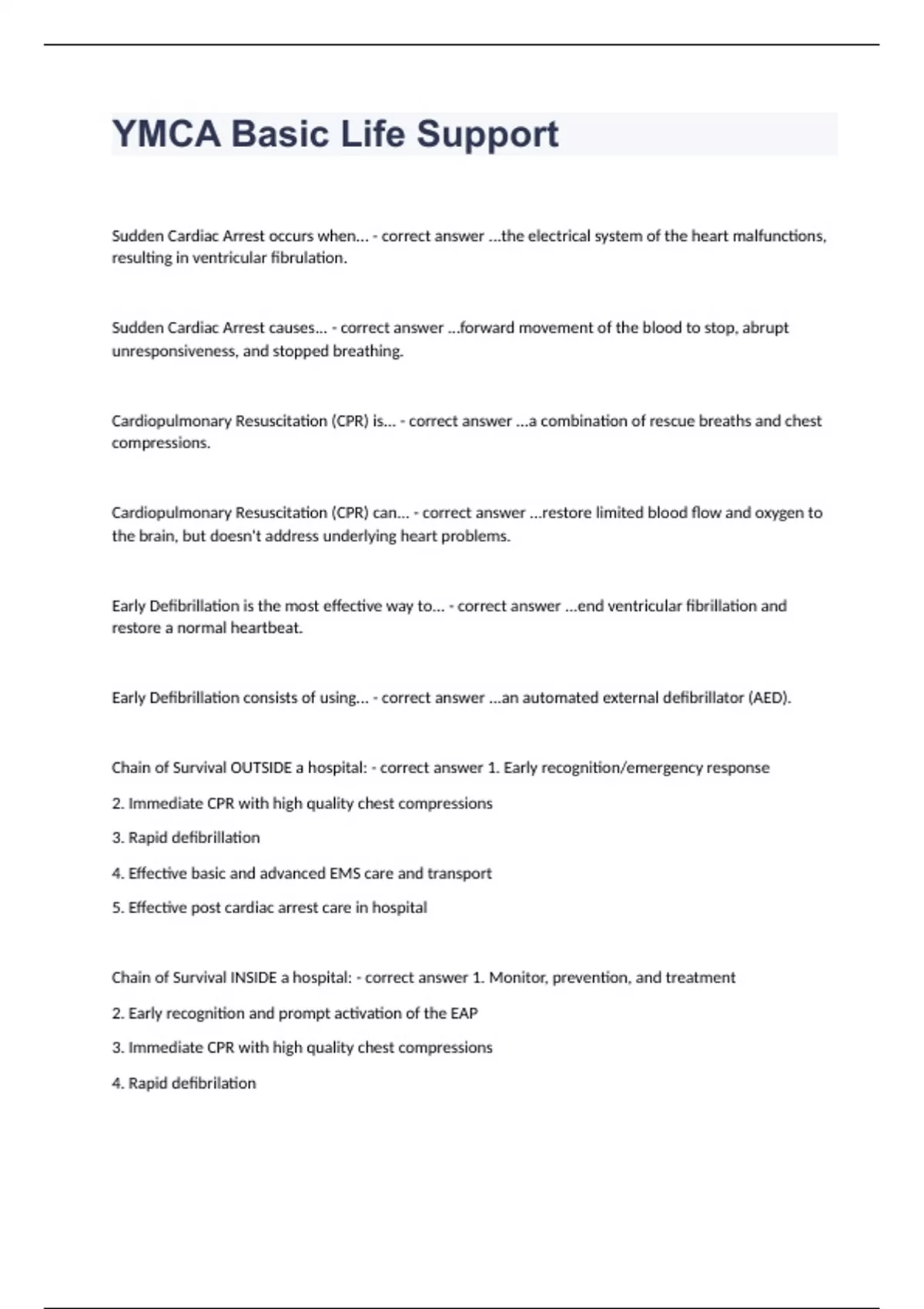 YMCA Basic Life Support

Sudden Cardiac Arrest occurs when... - correct answer ...the electrical system of the heart malfunctions, resulting in ventricular fibrulation.

Sudden Cardiac Arrest causes... - correct answer ...forward movement of the blood to stop, abrupt unresponsiveness, and stopped breathing.

Cardiopulmonary Resuscitation (CPR) is... - correct answer ...a combination of rescue breaths and chest compressions.

Cardiopulmonary Resuscitation (CPR) can... - correct answer ...restore limited blood flow and oxygen to the brain, but doesn't address underlying heart problems.

Early Defibrillation is the most effective way to... - correct answer ...end ventricular fibrillation and restore a normal heartbeat.

Early Defibrillation consists of using... - correct answer ...an automated external defibrillator (AED).

Chain of Survival OUTSIDE a hospital: - correct answer 1. Early recognition/emergency response

2. Immediate CPR with high quality chest compressions

3. Rapid defibrillation

4. Effective basic and advanced EMS care and transport

5. Effective post cardiac arrest care in hospital

Chain of Survival INSIDE a hospital: - correct answer 1. Monitor, prevention, and treatment

2. Early recognition and prompt activation of the EAP

3. Immediate CPR with high quality chest compressions

4. Rapid defibrilation